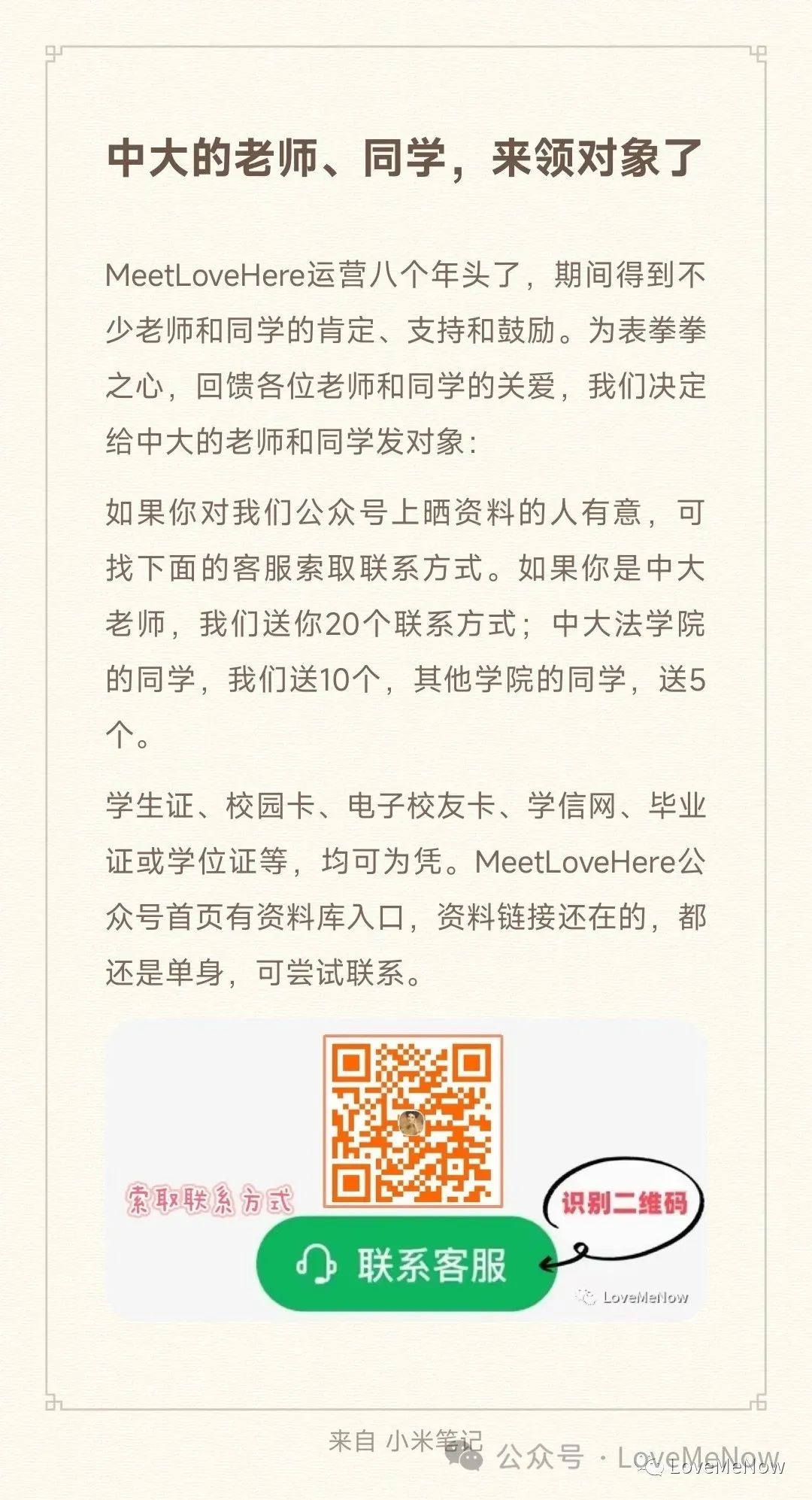 中大的老师、同学，来领对象了

MeetLoveHere运营八个年头了，期间得到不少老师和同学的肯定、支持和鼓励。为表拳拳之心，回馈各位老师和同学的关爱，我们决定给中大的老师和同学发对象：

如果你对我们公众号上晒资料的人有意，可找下面的客服索取联系方式。如果你是中大老师，我们送你20个联系方式；中大法学院的同学，我们送10个，其他学院的同学，送5个。

学生证、校园卡、电子校友卡、学信网、毕业证或学位证等，均可为凭。MeetLoveHere公众号首页有资料库入口，资料链接还在的，都还是单身，可尝试联系。

索取联系方式

识别二维码

联系客服

LoveMeNow

来自 小米笔记

公众号 · LoveMeNow